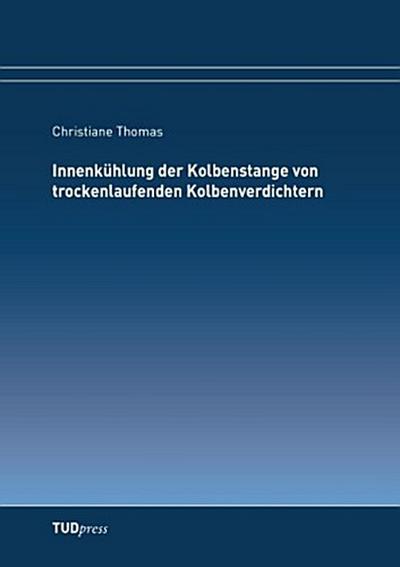 Christiane Thomas

Innenkühlung der Kolbenstange von trockenlaufenden Kolbenverdichtern

TUDpress